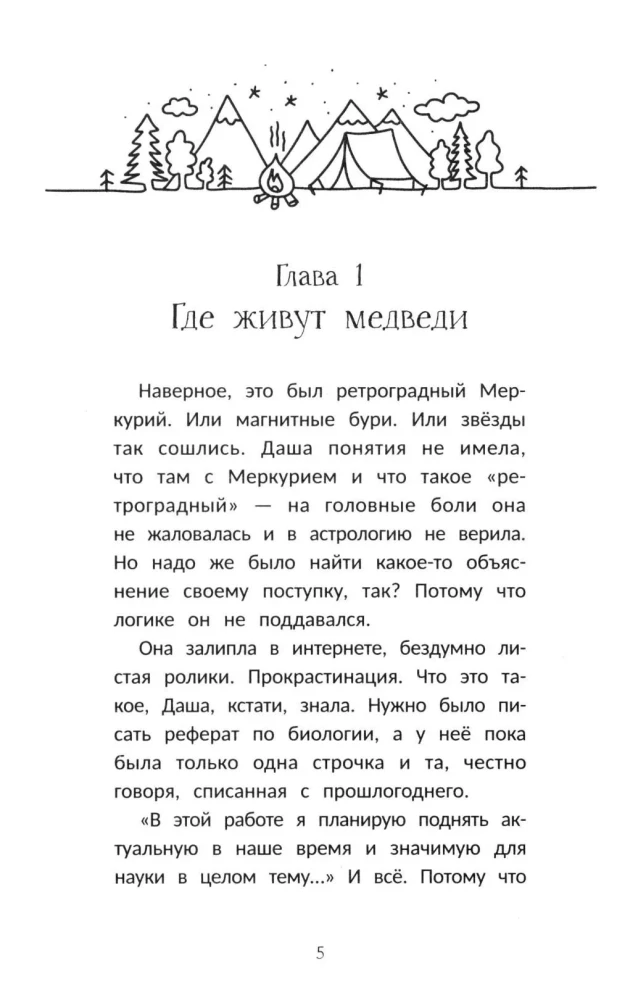 Глава 1
Где живут медведи

Наверное, это был ретроградный Меркурий. Или магнитные бури. Или звёзды так сошлись. Даша понятия не имела, что там с Меркурием и что такое «ретроградный» — на головные боли она не жаловалась и в астрологию не верила. Но надо же было найти какое-то объяснение своему поступку, так? Потому что логике он не поддавался.

Она залипла в интернете, бездумно листая ролики. Прокрастинация. Что это такое, Даша, кстати, знала. Нужно было писать реферат по биологии, а у неё пока была только одна строчка и та, честно говоря, списанная с прошлогоднего.

«В этой работе я планирую поднять актуальную в наше время и значимую для науки в целом тему...» И всё. Потому что

5